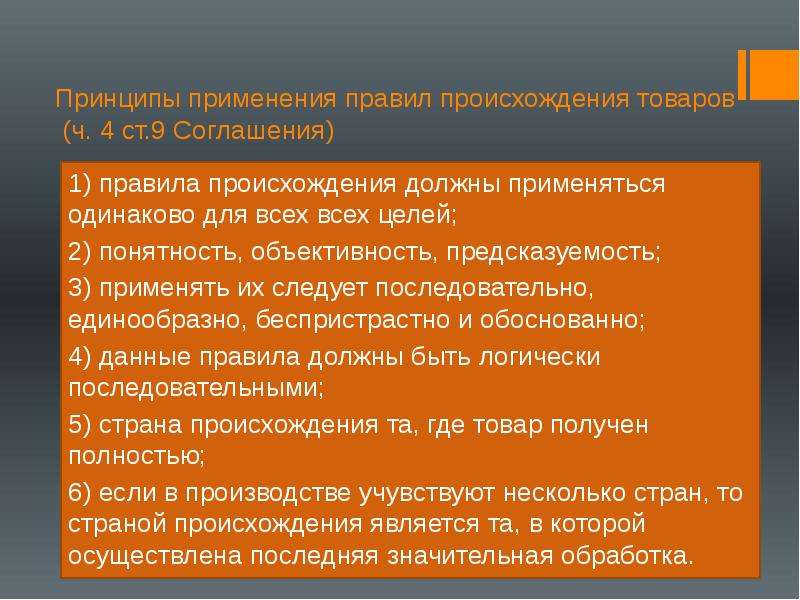 Принципы применения правил происхождения товаров (ч. 4 ст.9 Соглашения)

1) правила происхождения должны применяться одинаково для всех всех целей;

2) понятность, объективность, предсказуемость;

3) применять их следует последовательно, единообразно, беспристрастно и обоснованно;

4) данные правила должны быть логически последовательными;

5) страна происхождения та, где товар получен полностью;

6) если в производстве учувствуют несколько стран, то страной происхождения является та, в которой осуществлена последняя значительная обработка.